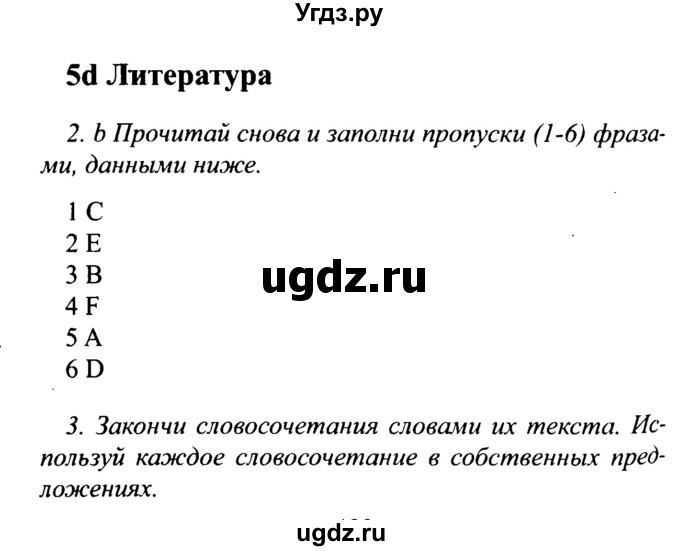 Угдз.ру

5d Литература

2. b Прочитай снова и заполни пропуски (1-6) фразами, данными ниже.

1 C
2 E
3 B
4 F
5 A
6 D

ugdz.ru

3. Закончи словосочетания словами их текста. Используй каждое словосочетание в собственных предложениях.

ugdz.ru